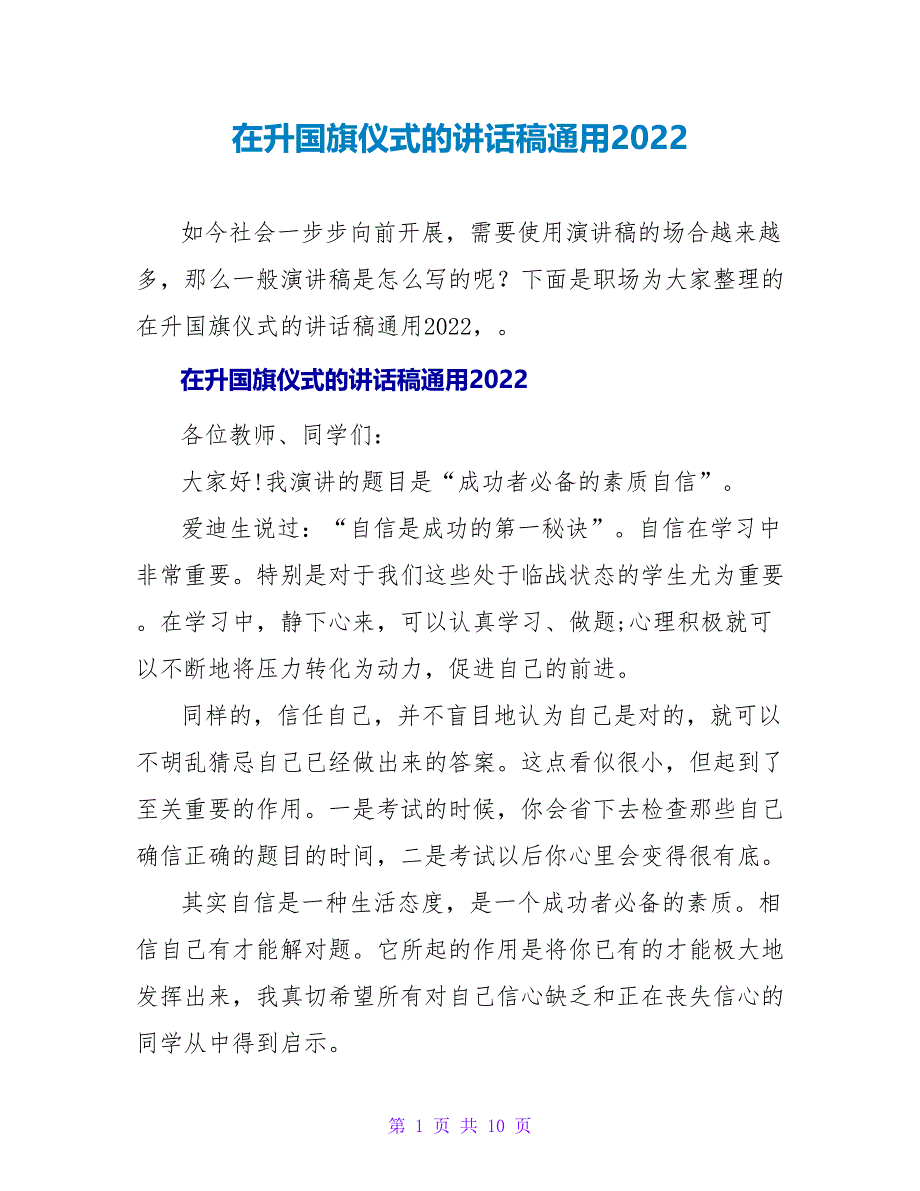 在升国旗仪式的讲话稿通用2022

如今社会一步步向前开展，需要使用演讲稿的场合越来越多，那么一般演讲稿是怎么写的呢？下面是职场为大家整理的在升国旗仪式的讲话稿通用2022，。

在升国旗仪式的讲话稿通用2022

各位教师、同学们：

大家好!我演讲的题目是“成功者必备的素质自信”。

爱迪生说过：“自信是成功的第一秘诀”。自信在学习中非常重要。特别是对于我们这些处于临战状态的学生尤为重要。在学习中，静下心来，可以认真学习、做题;心理积极就可以不断地将压力转化为动力，促进自己的前进。

同样的，信任自己，并不盲目地认为自己是对的，就可以不胡乱猜忌自己已经做出来的答案。这点看似很小，但起到了至关重要的作用。一是考试的时候，你会省下去检查那些自己确信正确的题目的时间，二是考试以后你心里会变得很有底。

其实自信是一种生活态度，是一个成功者必备的素质。相信自己有才能解对题。它所起的作用是将你已有的才能极大地发挥出来，我真切希望所有对自己信心缺乏和正在丧失信心的同学从中得到启示。

第 1 页 共 10 页